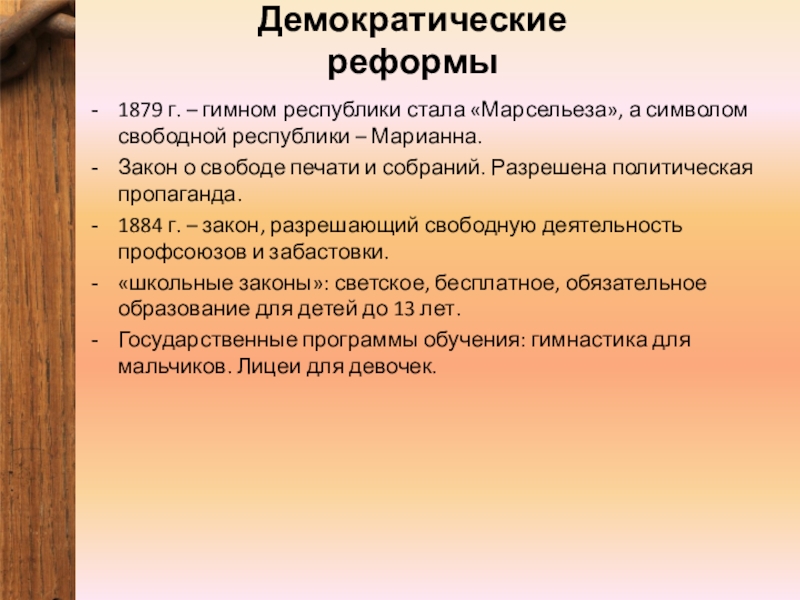 Демократические реформы

- 1879 г. – гимном республики стала «Марсельеза», а символом свободной республики – Марианна.
- Закон о свободе печати и собраний. Разрешена политическая пропаганда.
- 1884 г. – закон, разрешающий свободную деятельность профсоюзов и забастовки.
- «школьные законы»: светское, бесплатное, обязательное образование для детей до 13 лет.
- Государственные программы обучения: гимнастика для мальчиков. Лицеи для девочек.